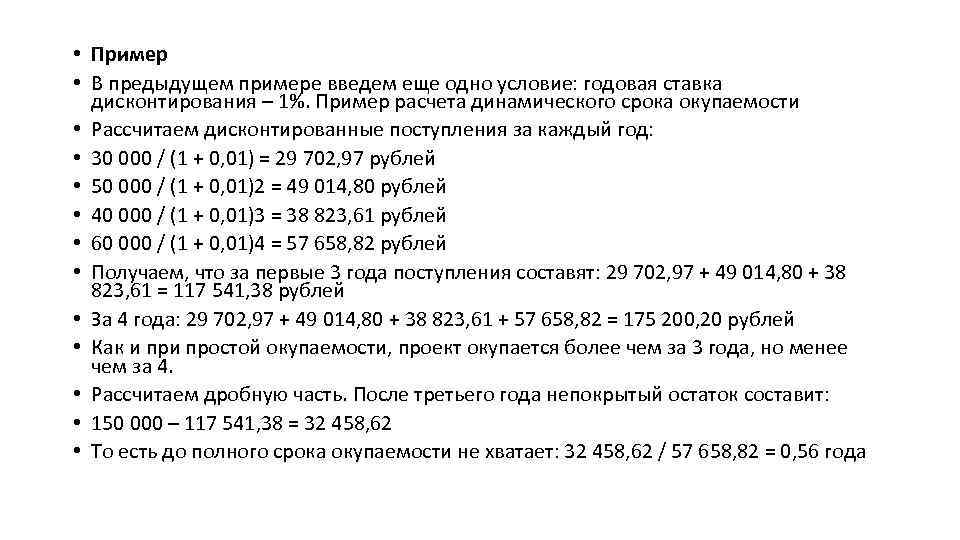 • Пример
• В предыдущем примере введем еще одно условие: годовая ставка дисконтирования – 1%. Пример расчета динамического срока окупаемости
• Рассчитаем дисконтированные поступления за каждый год:
• 30 000 / (1 + 0,01) = 29 702,97 рублей
• 50 000 / (1 + 0,01)2 = 49 014,80 рублей
• 40 000 / (1 + 0,01)3 = 38 823,61 рублей
• 60 000 / (1 + 0,01)4 = 57 658,82 рублей
• Получаем, что за первые 3 года поступления составят: 29 702,97 + 49 014,80 + 38 823,61 = 117 541,38 рублей
• За 4 года: 29 702,97 + 49 014,80 + 38 823,61 + 57 658,82 = 175 200,20 рублей
• Как и при простой окупаемости, проект окупается более чем за 3 года, но менее чем за 4.
• Рассчитаем дробную часть. После третьего года непокрытый остаток составит:
• 150 000 – 117 541,38 = 32 458,62
• То есть до полного срока окупаемости не хватает: 32 458,62 / 57 658,82 = 0,56 года